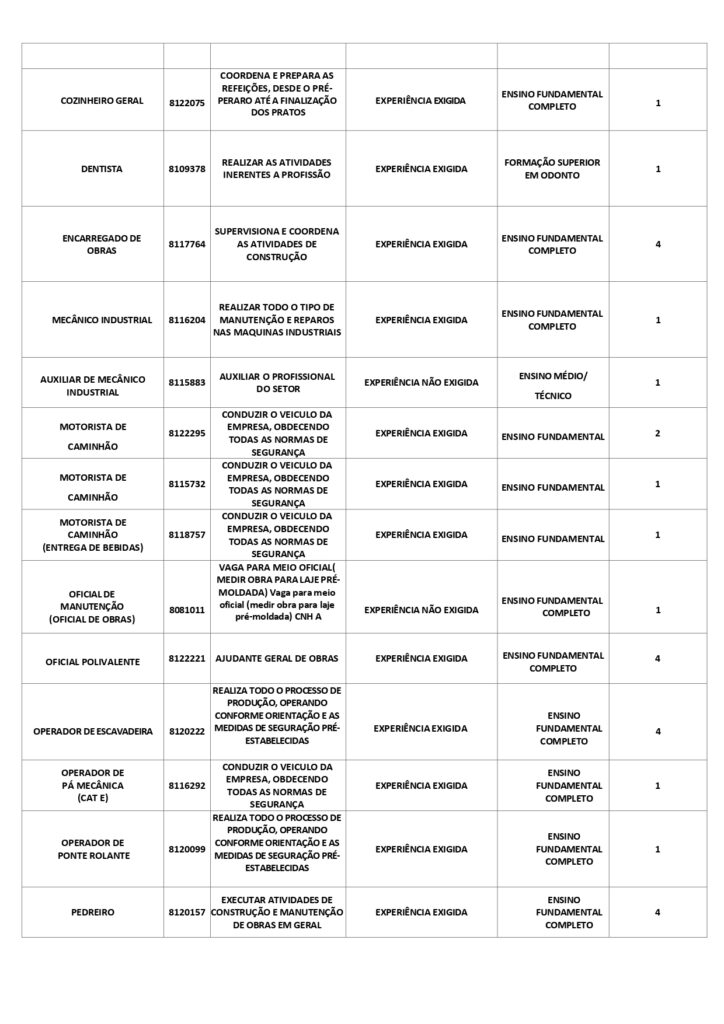 | | | | | | |
|---|---|---|---|---|---|
| COZINHEIRO GERAL | 8122075 | COORDENA E PREPARA AS REFEIÇÕES, DESDE O PRÉ-PERARO ATÉ A FINALIZAÇÃO DOS PRATOS | EXPERIÊNCIA EXIGIDA | ENSINO FUNDAMENTAL COMPLETO | 1 |
| DENTISTA | 8109378 | REALIZAR AS ATIVIDADES INERENTES A PROFISSÃO | EXPERIÊNCIA EXIGIDA | FORMAÇÃO SUPERIOR EM ODONTO | 1 |
| ENCARREGADO DE OBRAS | 8117764 | SUPERVISIONA E COORDENA AS ATIVIDADES DE CONSTRUÇÃO | EXPERIÊNCIA EXIGIDA | ENSINO FUNDAMENTAL COMPLETO | 4 |
| MECÂNICO INDUSTRIAL | 8116204 | REALIZAR TODO O TIPO DE MANUTENÇÃO E REPAROS NAS MAQUINAS INDUSTRIAIS | EXPERIÊNCIA EXIGIDA | ENSINO FUNDAMENTAL COMPLETO | 1 |
| AUXILIAR DE MECÂNICO INDUSTRIAL | 8115883 | AUXILIAR O PROFISSIONAL DO SETOR | EXPERIÊNCIA NÃO EXIGIDA | ENSINO MÉDIO/ TÉCNICO | 1 |
| MOTORISTA DE CAMINHÃO | 8122295 | CONDUZIR O VEICULO DA EMPRESA, OBDECENDO TODAS AS NORMAS DE SEGURANÇA | EXPERIÊNCIA EXIGIDA | ENSINO FUNDAMENTAL | 2 |
| MOTORISTA DE CAMINHÃO | 8115732 | CONDUZIR O VEICULO DA EMPRESA, OBDECENDO TODAS AS NORMAS DE SEGURANÇA | EXPERIÊNCIA EXIGIDA | ENSINO FUNDAMENTAL | 1 |
| MOTORISTA DE CAMINHÃO (ENTREGA DE BEBIDAS) | 8118757 | CONDUZIR O VEICULO DA EMPRESA, OBDECENDO TODAS AS NORMAS DE SEGURANÇA | EXPERIÊNCIA EXIGIDA | ENSINO FUNDAMENTAL | 1 |
| OFICIAL DE MANUTENÇÃO (OFICIAL DE OBRAS) | 8081011 | VAGA PARA MEIO OFICIAL( MEDIR OBRA PARA LAJE PRÉ-MOLDADA) Vaga para meio oficial (medir obra para laje pré-moldada) CNH A | EXPERIÊNCIA NÃO EXIGIDA | ENSINO FUNDAMENTAL COMPLETO | 1 |
| OFICIAL POLIVALENTE | 8122221 | AJUDANTE GERAL DE OBRAS | EXPERIÊNCIA EXIGIDA | ENSINO FUNDAMENTAL COMPLETO | 4 |
| OPERADOR DE ESCAVADEIRA | 8120222 | REALIZA TODO O PROCESSO DE PRODUÇÃO, OPERANDO CONFORME ORIENTAÇÃO E AS MEDIDAS DE SEGURAÇÃO PRÉ-ESTABELECIDAS | EXPERIÊNCIA EXIGIDA | ENSINO FUNDAMENTAL COMPLETO | 4 |
| OPERADOR DE PÁ MECÂNICA (CAT E) | 8116292 | CONDUZIR O VEICULO DA EMPRESA, OBDECENDO TODAS AS NORMAS DE SEGURANÇA | EXPERIÊNCIA EXIGIDA | ENSINO FUNDAMENTAL COMPLETO | 1 |
| OPERADOR DE PONTE ROLANTE | 8120099 | REALIZA TODO O PROCESSO DE PRODUÇÃO, OPERANDO CONFORME ORIENTAÇÃO E AS MEDIDAS DE SEGURAÇÃO PRÉ-ESTABELECIDAS | EXPERIÊNCIA EXIGIDA | ENSINO FUNDAMENTAL COMPLETO | 1 |
| PEDREIRO | 8120157 | EXECUTAR ATIVIDADES DE CONSTRUÇÃO E MANUTENÇÃO DE OBRAS EM GERAL | EXPERIÊNCIA EXIGIDA | ENSINO FUNDAMENTAL COMPLETO | 4 |